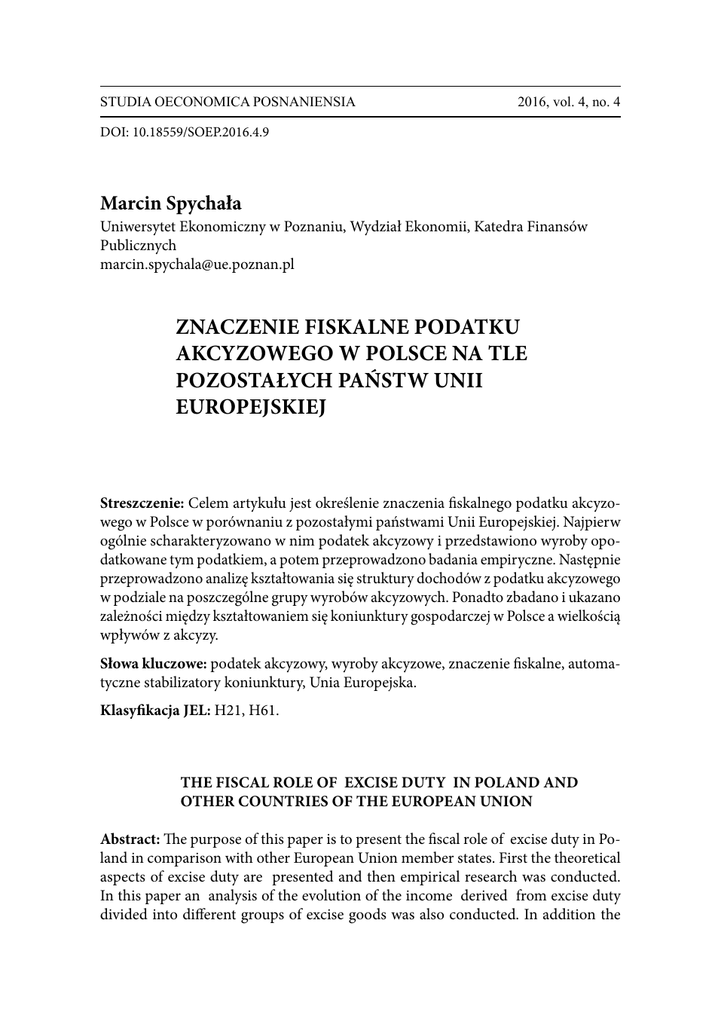 STUDIA OECONOMICA POSNANIENSIA 2016, vol. 4, no. 4

DOI: 10.18559/SOEP.2016.4.9

Marcin Spychała
Uniwersytet Ekonomiczny w Poznaniu, Wydział Ekonomii, Katedra Finansów Publicznych
marcin.spychala@ue.poznan.pl

ZNACZENIE FISKALNE PODATKU AKCYZOWEGO W POLSCE NA TLE POZOSTAŁYCH PAŃSTW UNII EUROPEJSKIEJ

Streszczenie: Celem artykułu jest określenie znaczenia fiskalnego podatku akcyzowego w Polsce w porównaniu z pozostałymi państwami Unii Europejskiej. Najpierw ogólnie scharakteryzowano w nim podatek akcyzowy i przedstawiono wyroby opodatkowane tym podatkiem, a potem przeprowadzono badania empiryczne. Następnie przeprowadzono analizę kształtowania się struktury dochodów z podatku akcyzowego w podziale na poszczególne grupy wyrobów akcyzowych. Ponadto zbadano i ukazano zależności między kształtowaniem się koniunktury gospodarczej w Polsce a wielkością wpływów z akcyzy.

Słowa kluczowe: podatek akcyzowy, wyroby akcyzowe, znaczenie fiskalne, automatyczne stabilizatory koniunktury, Unia Europejska.

Klasyfikacja JEL: H21, H61.

THE FISCAL ROLE OF EXCISE DUTY IN POLAND AND OTHER COUNTRIES OF THE EUROPEAN UNION

Abstract: The purpose of this paper is to present the fiscal role of excise duty in Poland in comparison with other European Union member states. First the theoretical aspects of excise duty are presented and then empirical research was conducted. In this paper an analysis of the evolution of the income derived from excise duty divided into different groups of excise goods was also conducted. In addition the